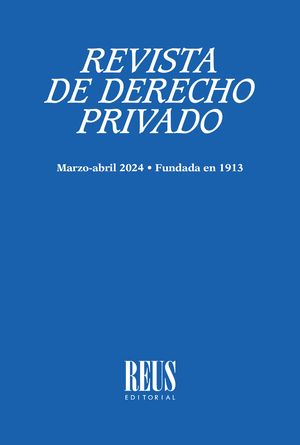 REVISTA
DE DERECHO
PRIVADO

Marzo-abril 2024 • Fundada en 1913

REUS
EDITORIAL